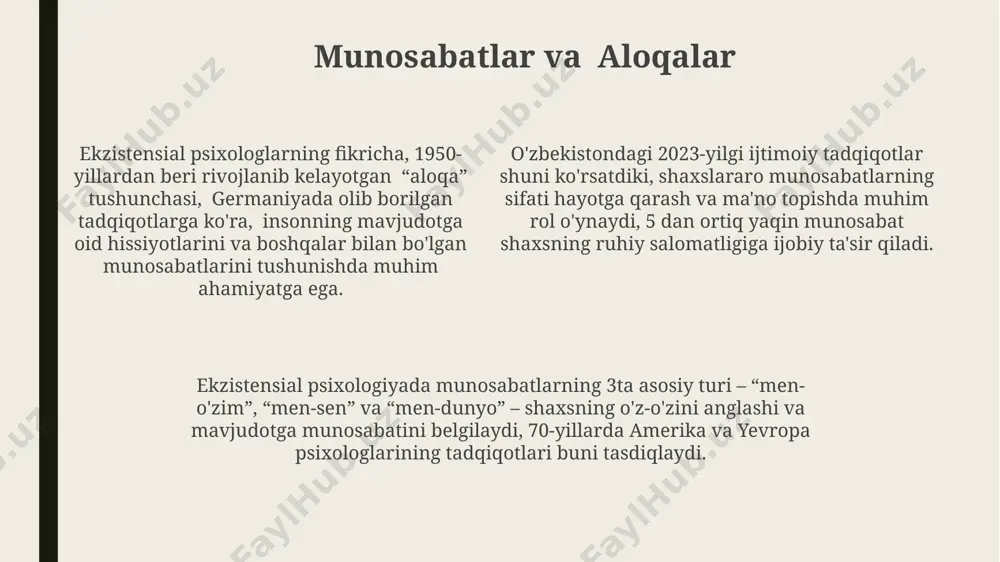 Munosabatlar va Aloqalar

Ekzistensial psixologlarning fikricha, 1950-yillardan beri rivojlanib kelayotgan "aloqa" tushunchasi, Germaniyada olib borilgan tadqiqotlarga ko'ra, insonning mavjudotga oid hissiyotlarini va boshqalar bilan bo'lgan munosabatlarini tushunishda muhim ahamiyatga ega.

O'zbekistondagi 2023-yilgi ijtimoiy tadqiqotlar shuni ko'rsatdiki, shaxslararo munosabatlarning sifati hayotga qarash va ma'no topishda muhim rol o'ynaydi, 5 dan ortiq yaqin munosabat shaxsning ruhiy salomatligiga ijobiy ta'sir qiladi.

Ekzistensial psixologiyada munosabatlarning 3ta asosiy turi – "men-o'zim", "men-sen" va "men-dunyo" – shaxsning o'z-o'zini anglashi va mavjudotga munosabatini belgilaydi, 70-yillarda Amerika va Yevropa psixologlarining tadqiqotlari buni tasdiqlaydi.

FaylHub.uz FaylHub.uz FaylHub.uz FaylHub.uz FaylHub.uz FaylHub.uz